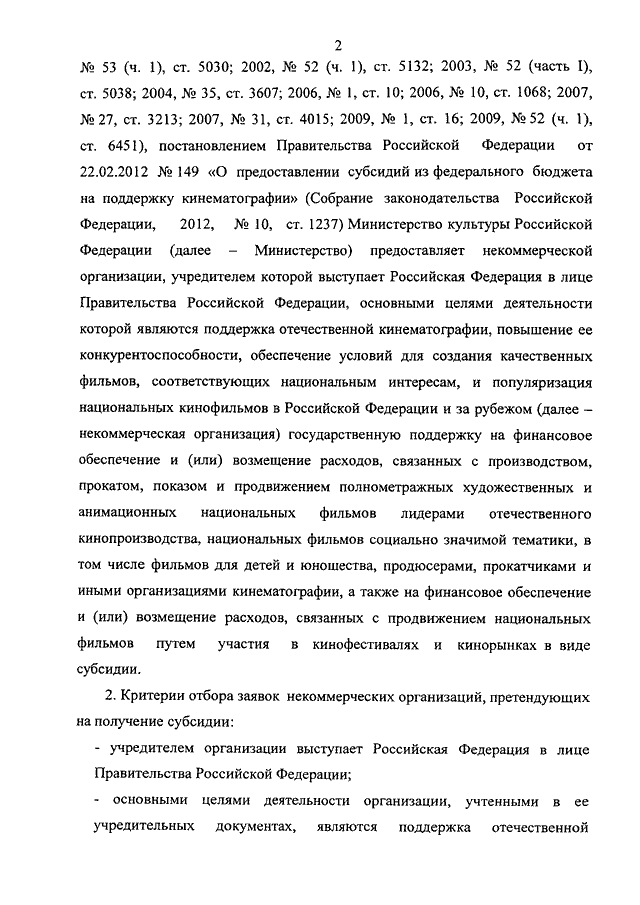 2

№ 53 (ч. 1), ст. 5030; 2002, № 52 (ч. 1), ст. 5132; 2003, № 52 (часть I), ст. 5038; 2004, № 35, ст. 3607; 2006, № 1, ст. 10; 2006, № 10, ст. 1068; 2007, № 27, ст. 3213; 2007, № 31, ст. 4015; 2009, № 1, ст. 16; 2009, № 52 (ч. 1), ст. 6451), постановлением Правительства Российской Федерации от 22.02.2012 № 149 «О предоставлении субсидий из федерального бюджета на поддержку кинематографии» (Собрание законодательства Российской Федерации, 2012, № 10, ст. 1237) Министерство культуры Российской Федерации (далее – Министерство) предоставляет некоммерческой организации, учредителем которой выступает Российская Федерация в лице Правительства Российской Федерации, основными целями деятельности которой являются поддержка отечественной кинематографии, повышение ее конкурентоспособности, обеспечение условий для создания качественных фильмов, соответствующих национальным интересам, и популяризация национальных кинофильмов в Российской Федерации и за рубежом (далее – некоммерческая организация) государственную поддержку на финансовое обеспечение и (или) возмещение расходов, связанных с производством, прокатом, показом и продвижением полнометражных художественных и анимационных национальных фильмов лидерами отечественного кинопроизводства, национальных фильмов социально значимой тематики, в том числе фильмов для детей и юношества, продюсерами, прокатчиками и иными организациями кинематографии, а также на финансовое обеспечение и (или) возмещение расходов, связанных с продвижением национальных фильмов путем участия в кинофестивалях и кинорынках в виде субсидии.

2. Критерии отбора заявок некоммерческих организаций, претендующих на получение субсидии:

- учредителем организации выступает Российская Федерация в лице Правительства Российской Федерации;

- основными целями деятельности организации, учтенными в ее учредительных документах, являются поддержка отечественной